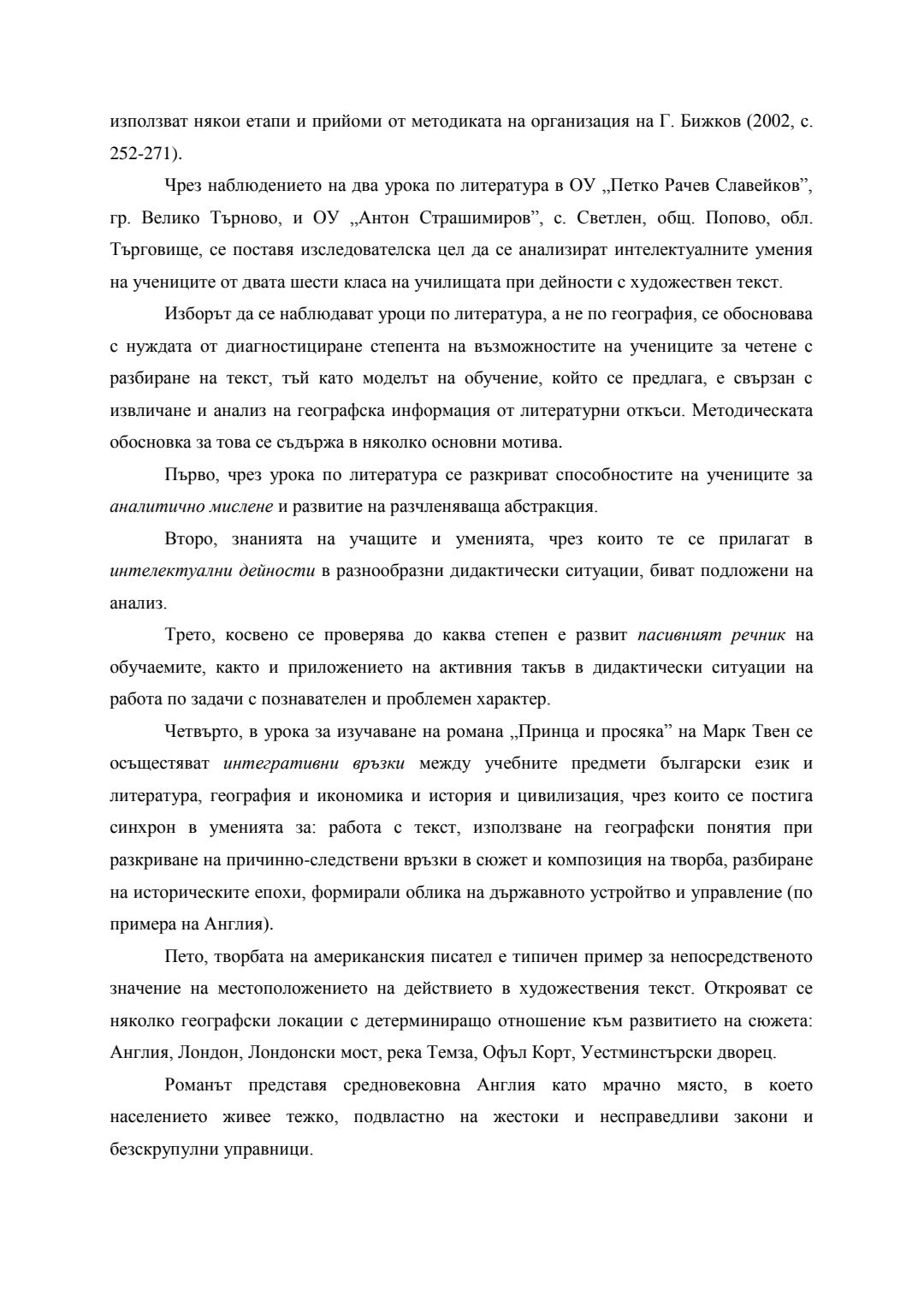 използват някои етапи и прийоми от методиката на организация на Г. Бижков (2002, с. 252-271).

Чрез наблюдението на два урока по литература в ОУ „Петко Рачев Славейков”, гр. Велико Търново, и ОУ „Антон Страшимиров”, с. Светлен, общ. Попово, обл. Търговище, се поставя изследователска цел да се анализират интелектуалните умения на учениците от двата шести класа на училищата при дейности с художествен текст.

Изборът да се наблюдават уроци по литература, а не по география, се обосновава с нуждата от диагностициране степента на възможностите на учениците за четене с разбиране на текст, тъй като моделът на обучение, който се предлага, е свързан с извличане и анализ на географска информация от литературни откъси. Методическата обосновка за това се съдържа в няколко основни мотива.

Първо, чрез урока по литература се разкриват способностите на учениците за аналитично мислене и развитие на разчленяваща абстракция.

Второ, знанията на учащите и уменията, чрез които те се прилагат в интелектуални дейности в разнообразни дидактически ситуации, биват подложени на анализ.

Трето, косвено се проверява до каква степен е развит пасивният речник на обучаемите, както и приложението на активния такъв в дидактически ситуации на работа по задачи с познавателен и проблемен характер.

Четвърто, в урока за изучаване на романа „Принца и просяка” на Марк Твен се осъществяват интегративни връзки между учебните предмети български език и литература, география и икономика и история и цивилизация, чрез които се постига синхрон в уменията за: работа с текст, използване на географски понятия при разкриване на причинно-следствени връзки в сюжет и композиция на творба, разбиране на историческите епохи, формирали облика на държавното устройство и управление (по примера на Англия).

Пето, творбата на американския писател е типичен пример за непосредственото значение на местоположението на действието в художествения текст. Открояват се няколко географски локации с детерминиращо отношение към развитието на сюжета: Англия, Лондон, Лондонски мост, река Темза, Офъл Корт, Уестминстърски дворец.

Романът представя средновековна Англия като мрачно място, в което населението живее тежко, подвластно на жестоки и несправедливи закони и безскрупулни управници.